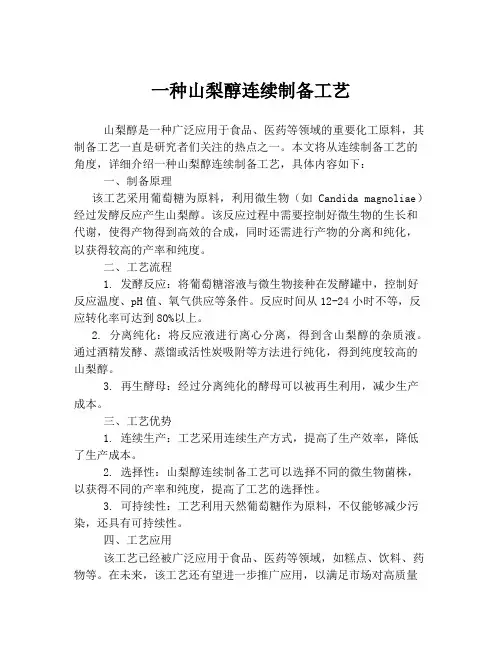 一种山梨醇连续制备工艺

山梨醇是一种广泛应用于食品、医药等领域的重要化工原料，其制备工艺一直是研究者们关注的热点之一。本文将从连续制备工艺的角度，详细介绍一种山梨醇连续制备工艺，具体内容如下：

一、制备原理

该工艺采用葡萄糖为原料，利用微生物（如 Candida magnoliae）经过发酵反应产生山梨醇。该反应过程中需要控制好微生物的生长和代谢，使得产物得到高效的合成，同时还需进行产物的分离和纯化，以获得较高的产率和纯度。

二、工艺流程

1. 发酵反应：将葡萄糖溶液与微生物接种在发酵罐中，控制好反应温度、pH 值、氧气供应等条件。反应时间从 12-24 小时不等，反应转化率可达到 80%以上。

2. 分离纯化：将反应液进行离心分离，得到含山梨醇的杂质液。通过酒精发酵、蒸馏或活性炭吸附等方法进行纯化，得到纯度较高的山梨醇。

3. 再生酵母：经过分离纯化的酵母可以被再生利用，减少生产成本。

三、工艺优势

1. 连续生产：工艺采用连续生产方式，提高了生产效率，降低了生产成本。

2. 选择性：山梨醇连续制备工艺可以选择不同的微生物菌株，以获得不同的产率和纯度，提高了工艺的选择性。

3. 可持续性：工艺利用天然葡萄糖作为原料，不仅能够减少污染，还具有可持续性。

四、工艺应用

该工艺已经被广泛应用于食品、医药等领域，如糕点、饮料、药物等。在未来，该工艺还有望进一步推广应用，以满足市场对高质量